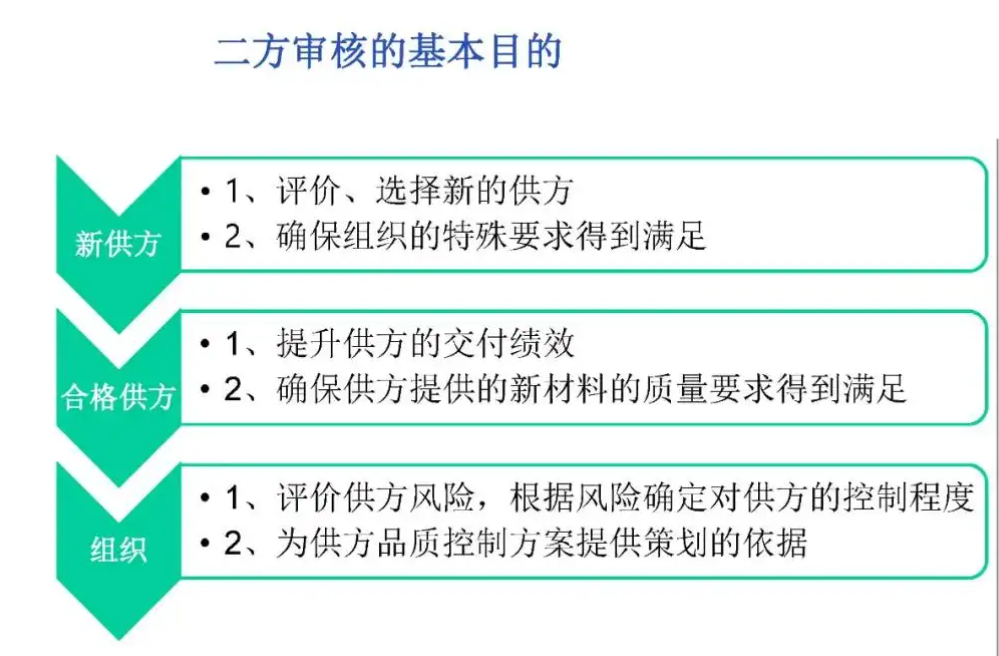 二方审核的基本目的

新供方

• 1、评价、选择新的供方
• 2、确保组织的特殊要求得到满足

合格供方

• 1、提升供方的交付绩效
• 2、确保供方提供的新材料的质量要求得到满足

组织

• 1、评价供方风险，根据风险确定对供方的控制程度
• 2、为供方品质控制方案提供策划的依据